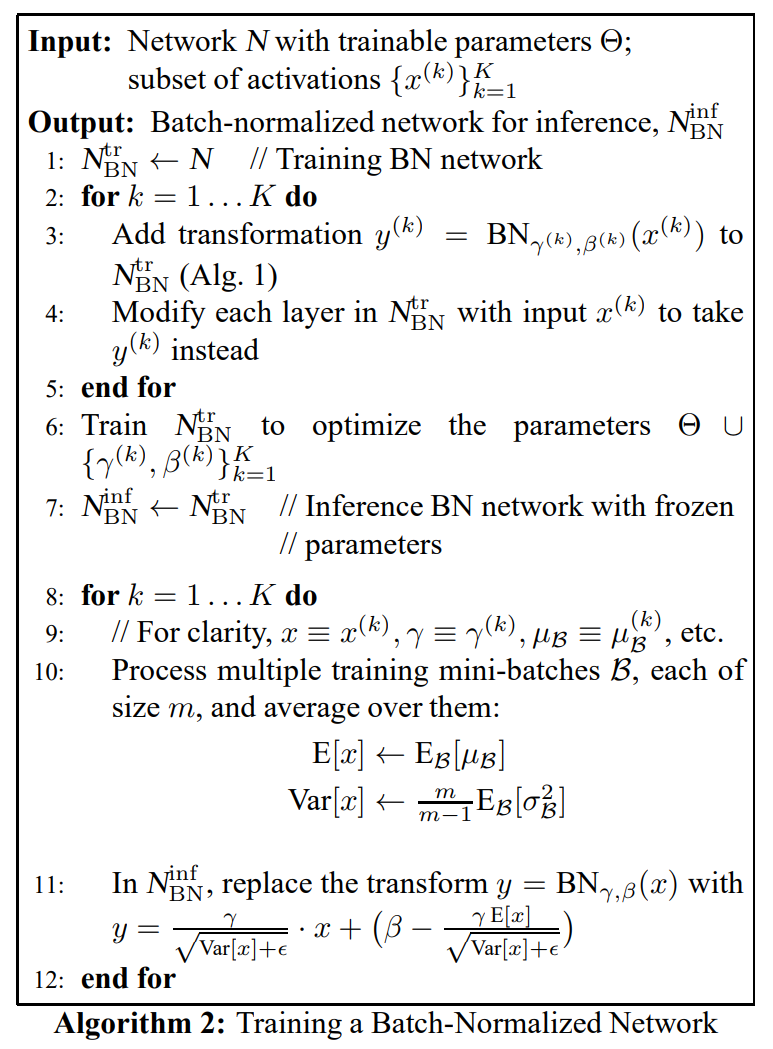 **Input:** Network $N$ with trainable parameters $\Theta$; subset of activations $\{x^{(k)}\}_{k=1}^{K}$
**Output:** Batch-normalized network for inference, $N_{\mathrm{BN}}^{\mathrm{inf}}$

1: $N_{\mathrm{BN}}^{\mathrm{tr}} \leftarrow N$ // Training BN network
2: **for** $k = 1 \ldots K$ **do**
3: Add transformation $y^{(k)} = \mathrm{BN}_{\gamma^{(k)},\beta^{(k)}}(x^{(k)})$ to $N_{\mathrm{BN}}^{\mathrm{tr}}$ (Alg. 1)
4: Modify each layer in $N_{\mathrm{BN}}^{\mathrm{tr}}$ with input $x^{(k)}$ to take $y^{(k)}$ instead
5: **end for**
6: Train $N_{\mathrm{BN}}^{\mathrm{tr}}$ to optimize the parameters $\Theta \cup \{\gamma^{(k)}, \beta^{(k)}\}_{k=1}^{K}$
7: $N_{\mathrm{BN}}^{\mathrm{inf}} \leftarrow N_{\mathrm{BN}}^{\mathrm{tr}}$ // Inference BN network with frozen // parameters
8: **for** $k = 1 \ldots K$ **do**
9: // For clarity, $x \equiv x^{(k)}, \gamma \equiv \gamma^{(k)}, \mu_{\mathcal{B}} \equiv \mu_{\mathcal{B}}^{(k)}$, etc.
10: Process multiple training mini-batches $\mathcal{B}$, each of size $m$, and average over them:
$\mathrm{E}[x] \leftarrow \mathrm{E}_{\mathcal{B}}[\mu_{\mathcal{B}}]$
$\mathrm{Var}[x] \leftarrow \frac{m}{m-1}\mathrm{E}_{\mathcal{B}}[\sigma_{\mathcal{B}}^2]$
11: In $N_{\mathrm{BN}}^{\mathrm{inf}}$, replace the transform $y = \mathrm{BN}_{\gamma,\beta}(x)$ with $y = \frac{\gamma}{\sqrt{\mathrm{Var}[x]+\epsilon}} \cdot x + \left(\beta - \frac{\gamma\,\mathrm{E}[x]}{\sqrt{\mathrm{Var}[x]+\epsilon}}\right)$
12: **end for**

**Algorithm 2:** Training a Batch-Normalized Network